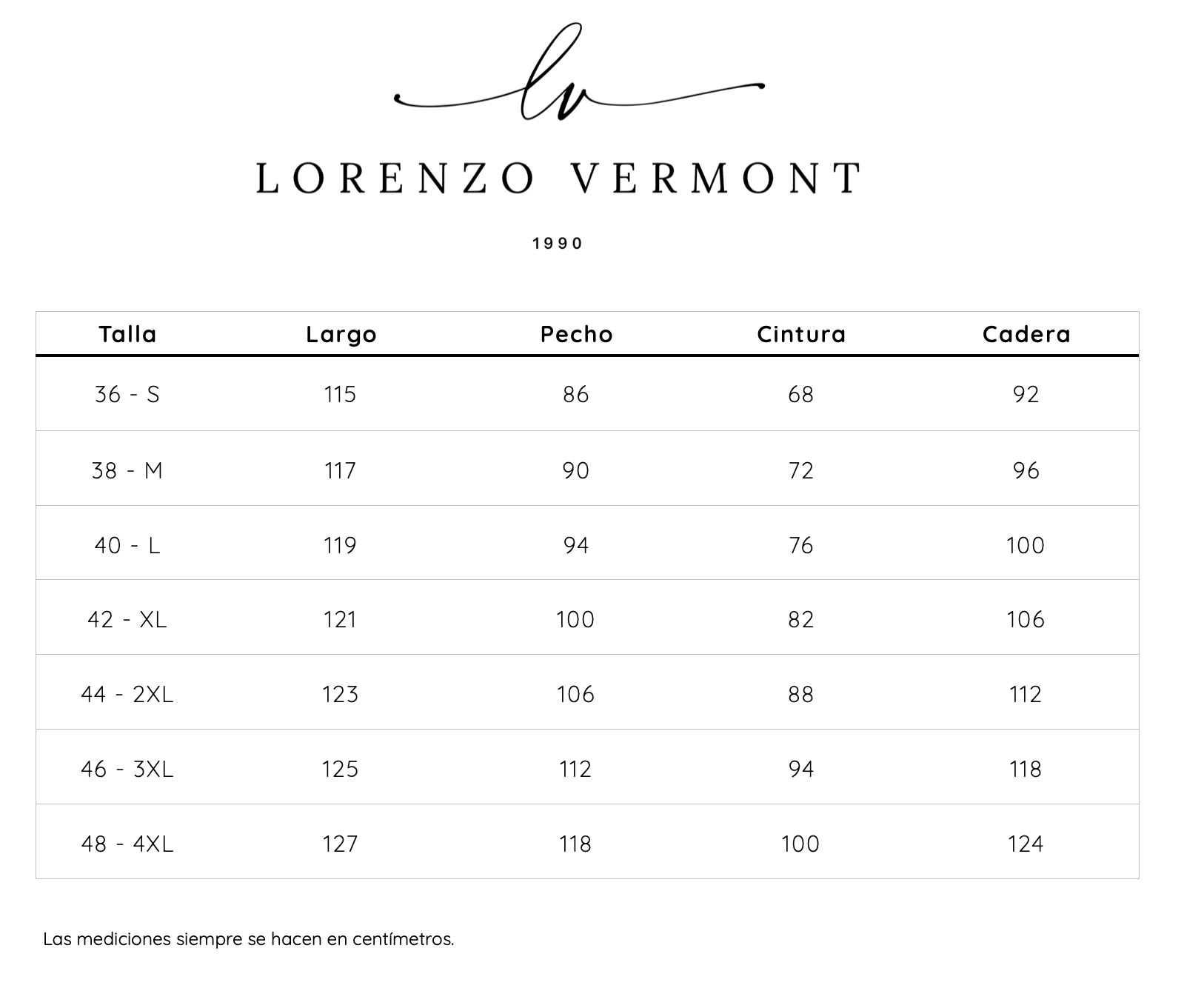 lv

LORENZO VERMONT

1990

| Talla | Largo | Pecho | Cintura | Cadera |
|---|---|---|---|---|
| 36 - S | 115 | 86 | 68 | 92 |
| 38 - M | 117 | 90 | 72 | 96 |
| 40 - L | 119 | 94 | 76 | 100 |
| 42 - XL | 121 | 100 | 82 | 106 |
| 44 - 2XL | 123 | 106 | 88 | 112 |
| 46 - 3XL | 125 | 112 | 94 | 118 |
| 48 - 4XL | 127 | 118 | 100 | 124 |

Las mediciones siempre se hacen en centímetros.